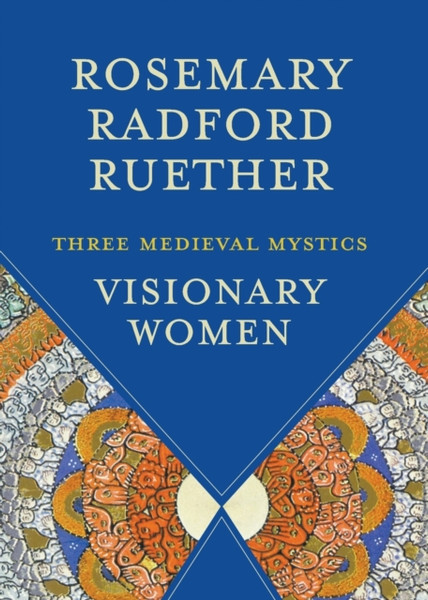 ROSEMARY RADFORD RUETHER

THREE MEDIEVAL MYSTICS

VISIONARY WOMEN